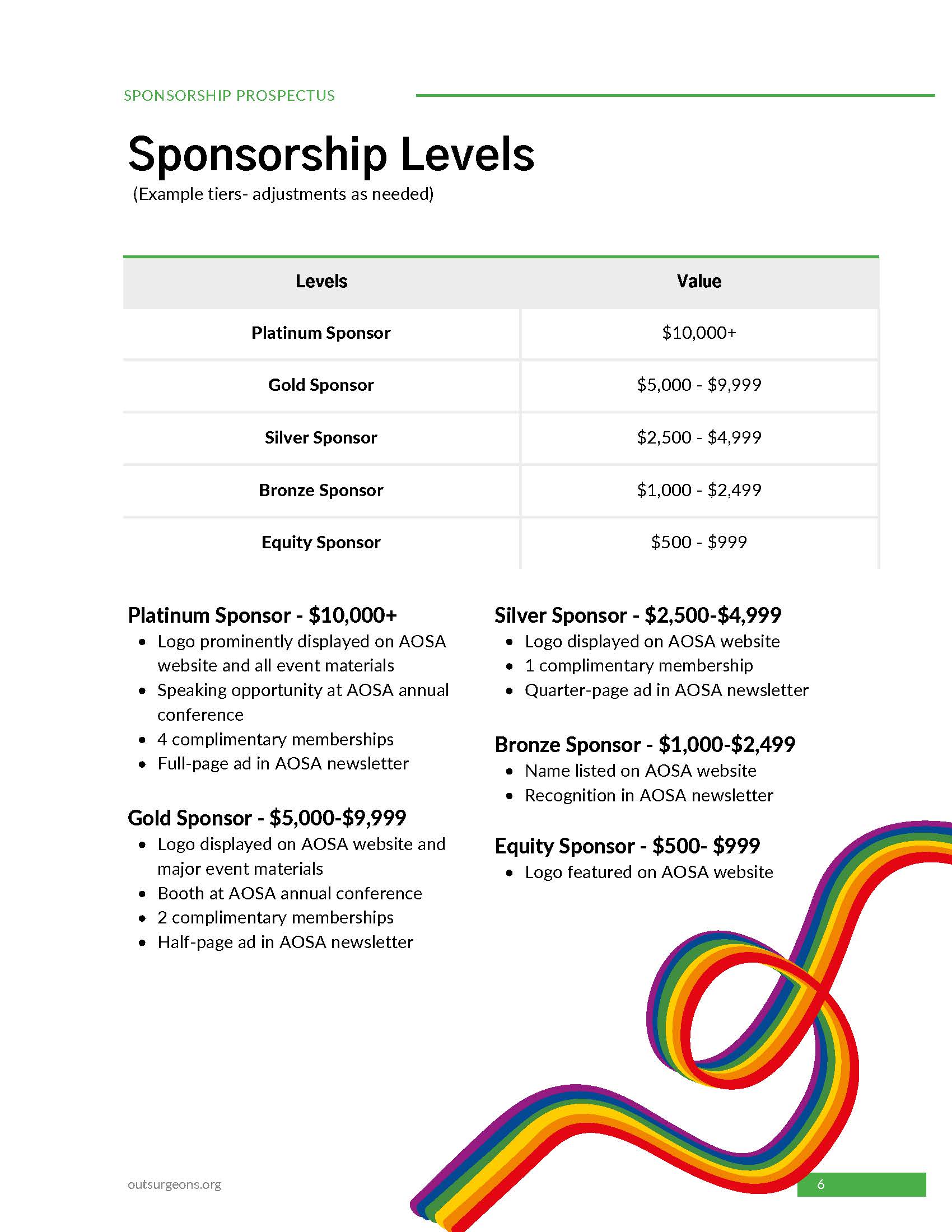 SPONSORSHIP PROSPECTUS

Sponsorship Levels
(Example tiers- adjustments as needed)

| Levels | Value |
|---|---|
| Platinum Sponsor | \$10,000+ |
| Gold Sponsor | \$5,000 - \$9,999 |
| Silver Sponsor | \$2,500 - \$4,999 |
| Bronze Sponsor | \$1,000 - \$2,499 |
| Equity Sponsor | \$500 - \$999 |

Platinum Sponsor - \$10,000+
- Logo prominently displayed on AOSA website and all event materials
- Speaking opportunity at AOSA annual conference
- 4 complimentary memberships
- Full-page ad in AOSA newsletter

Gold Sponsor - \$5,000-\$9,999
- Logo displayed on AOSA website and major event materials
- Booth at AOSA annual conference
- 2 complimentary memberships
- Half-page ad in AOSA newsletter

Silver Sponsor - \$2,500-\$4,999
- Logo displayed on AOSA website
- 1 complimentary membership
- Quarter-page ad in AOSA newsletter

Bronze Sponsor - \$1,000-\$2,499
- Name listed on AOSA website
- Recognition in AOSA newsletter

Equity Sponsor - \$500- \$999
- Logo featured on AOSA website

outsurgeons.org

6